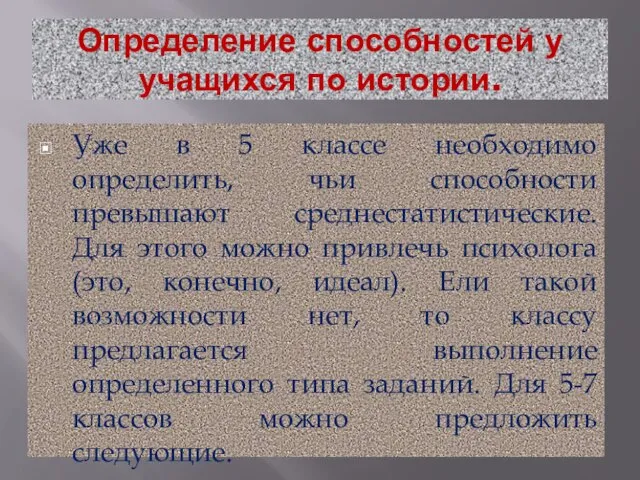 Определение способностей у учащихся по истории.

Уже в 5 классе необходимо определить, чьи способности превышают среднестатистические. Для этого можно привлечь психолога (это, конечно, идеал). Ели такой возможности нет, то классу предлагается выполнение определенного типа заданий. Для 5-7 классов можно предложить следующие.